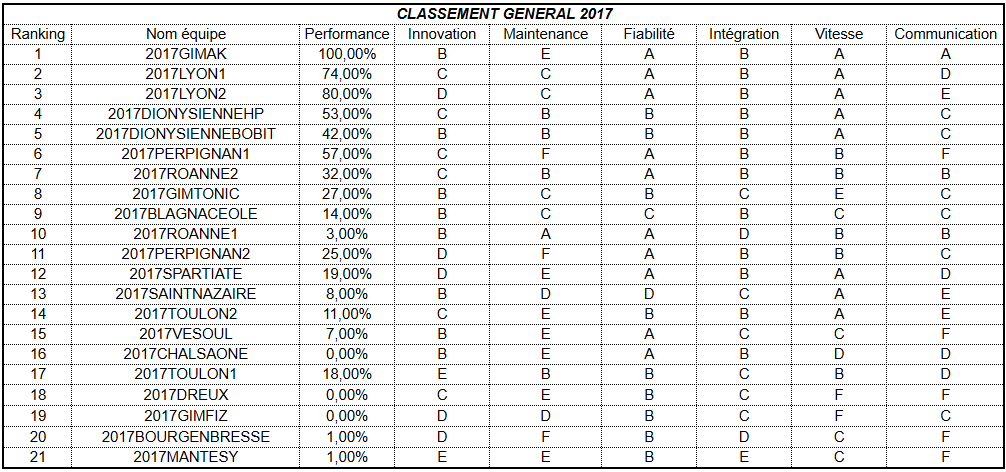 CLASSEMENT GENERAL 2017

| Ranking | Nom équipe | Performance | Innovation | Maintenance | Fiabilité | Intégration | Vitesse | Communication |
|---|---|---|---|---|---|---|---|---|
| 1 | 2017GIMAK | 100,00% | B | E | A | B | A | A |
| 2 | 2017LYON1 | 74,00% | C | C | A | B | A | D |
| 3 | 2017LYON2 | 80,00% | D | C | A | B | A | E |
| 4 | 2017DIONYSIENNEHP | 53,00% | C | B | B | B | A | C |
| 5 | 2017DIONYSIENNEBOBIT | 42,00% | B | B | B | B | A | C |
| 6 | 2017PERPIGNAN1 | 57,00% | C | F | A | B | B | F |
| 7 | 2017ROANNE2 | 32,00% | C | B | A | B | B | B |
| 8 | 2017GIMTONIC | 27,00% | B | C | B | C | E | C |
| 9 | 2017BLAGNACEOLE | 14,00% | B | C | C | B | C | C |
| 10 | 2017ROANNE1 | 3,00% | B | A | A | D | B | B |
| 11 | 2017PERPIGNAN2 | 25,00% | D | F | A | B | B | C |
| 12 | 2017SPARTIATE | 19,00% | D | E | A | B | A | D |
| 13 | 2017SAINTNAZAIRE | 8,00% | B | D | D | C | A | E |
| 14 | 2017TOULON2 | 11,00% | C | E | B | B | A | E |
| 15 | 2017VESOUL | 7,00% | B | E | A | C | C | F |
| 16 | 2017CHALSAONE | 0,00% | B | E | A | B | D | D |
| 17 | 2017TOULON1 | 18,00% | E | B | B | C | B | D |
| 18 | 2017DREUX | 0,00% | C | E | B | C | F | F |
| 19 | 2017GIMFIZ | 0,00% | D | D | B | C | F | C |
| 20 | 2017BOURGENBRESSE | 1,00% | D | F | B | D | C | F |
| 21 | 2017MANTESY | 1,00% | E | E | B | E | C | F |